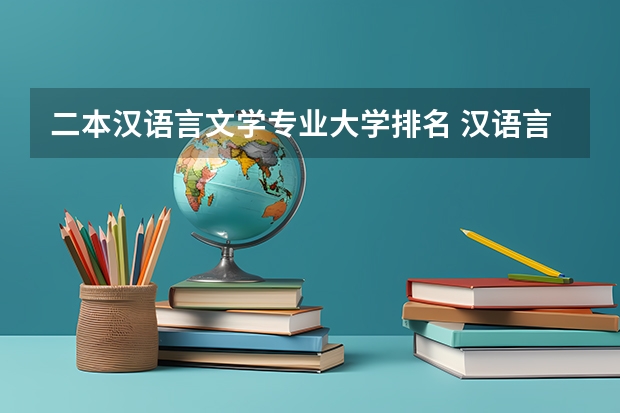 二本汉语言文学专业大学排名 汉语言